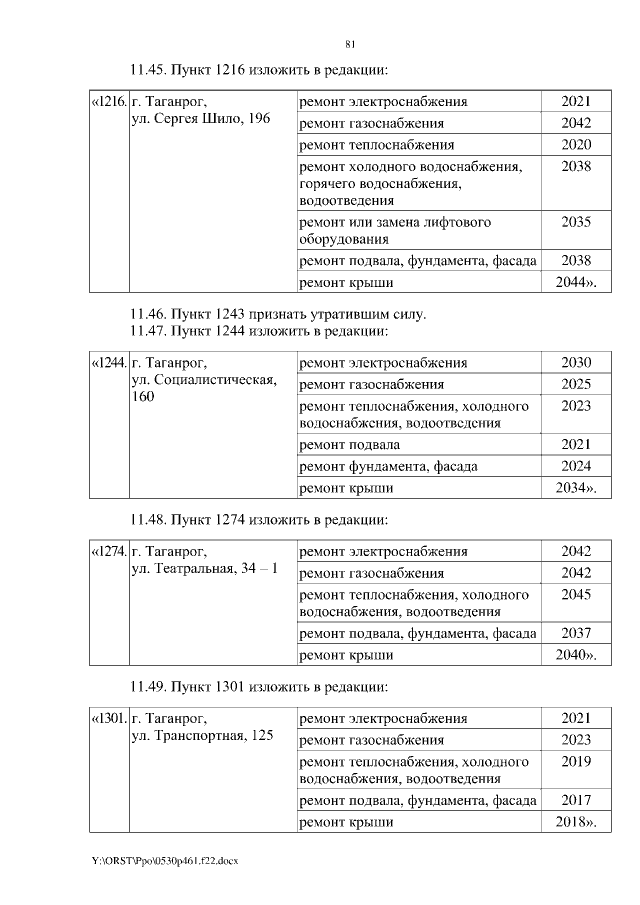 81

11.45. Пункт 1216 изложить в редакции:

| «1216. | г. Таганрог, ул. Сергея Шило, 196 | ремонт электроснабжения | 2021 |
|---|---|---|---|
| | | ремонт газоснабжения | 2042 |
| | | ремонт теплоснабжения | 2020 |
| | | ремонт холодного водоснабжения, горячего водоснабжения, водоотведения | 2038 |
| | | ремонт или замена лифтового оборудования | 2035 |
| | | ремонт подвала, фундамента, фасада | 2038 |
| | | ремонт крыши | 2044». |

11.46. Пункт 1243 признать утратившим силу.
11.47. Пункт 1244 изложить в редакции:

| «1244. | г. Таганрог, ул. Социалистическая, 160 | ремонт электроснабжения | 2030 |
|---|---|---|---|
| | | ремонт газоснабжения | 2025 |
| | | ремонт теплоснабжения, холодного водоснабжения, водоотведения | 2023 |
| | | ремонт подвала | 2021 |
| | | ремонт фундамента, фасада | 2024 |
| | | ремонт крыши | 2034». |

11.48. Пункт 1274 изложить в редакции:

| «1274. | г. Таганрог, ул. Театральная, 34 – 1 | ремонт электроснабжения | 2042 |
|---|---|---|---|
| | | ремонт газоснабжения | 2042 |
| | | ремонт теплоснабжения, холодного водоснабжения, водоотведения | 2045 |
| | | ремонт подвала, фундамента, фасада | 2037 |
| | | ремонт крыши | 2040». |

11.49. Пункт 1301 изложить в редакции:

| «1301. | г. Таганрог, ул. Транспортная, 125 | ремонт электроснабжения | 2021 |
|---|---|---|---|
| | | ремонт газоснабжения | 2023 |
| | | ремонт теплоснабжения, холодного водоснабжения, водоотведения | 2019 |
| | | ремонт подвала, фундамента, фасада | 2017 |
| | | ремонт крыши | 2018». |

Y:\ORST\Ppo\0530p461.f22.docx